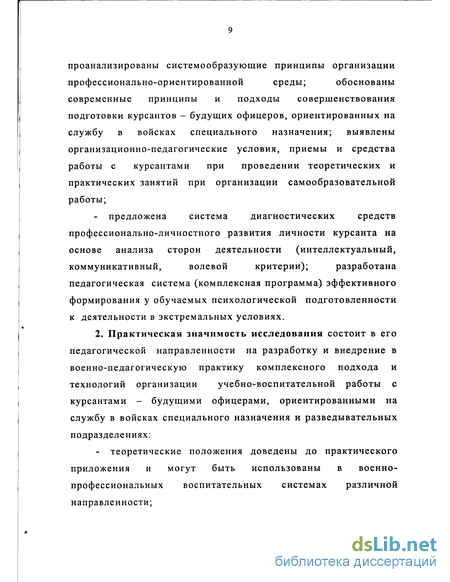 9

проанализированы системообразующие принципы организации профессионально-ориентированной среды; обоснованы современные принципы и подходы совершенствования подготовки курсантов – будущих офицеров, ориентированных на службу в войсках специального назначения; выявлены организационно-педагогические условия, приемы и средства работы с курсантами при проведении теоретических и практических занятий при организации самообразовательной работы;

- предложена система диагностических средств профессионально-личностного развития личности курсанта на основе анализа сторон деятельности (интеллектуальный, коммуникативный, волевой критерии); разработана педагогическая система (комплексная программа) эффективного формирования у обучаемых психологической подготовленности к деятельности в экстремальных условиях.

2. Практическая значимость исследования состоит в его педагогической направленности на разработку и внедрение в военно-педагогическую практику комплексного подхода и технологий организации учебно-воспитательной работы с курсантами – будущими офицерами, ориентированными на службу в войсках специального назначения и разведывательных подразделениях:

- теоретические положения доведены до практического приложения и могут быть использованы в военно-профессиональных воспитательных системах различной направленности;

dsLib.net
библиотека диссертаций